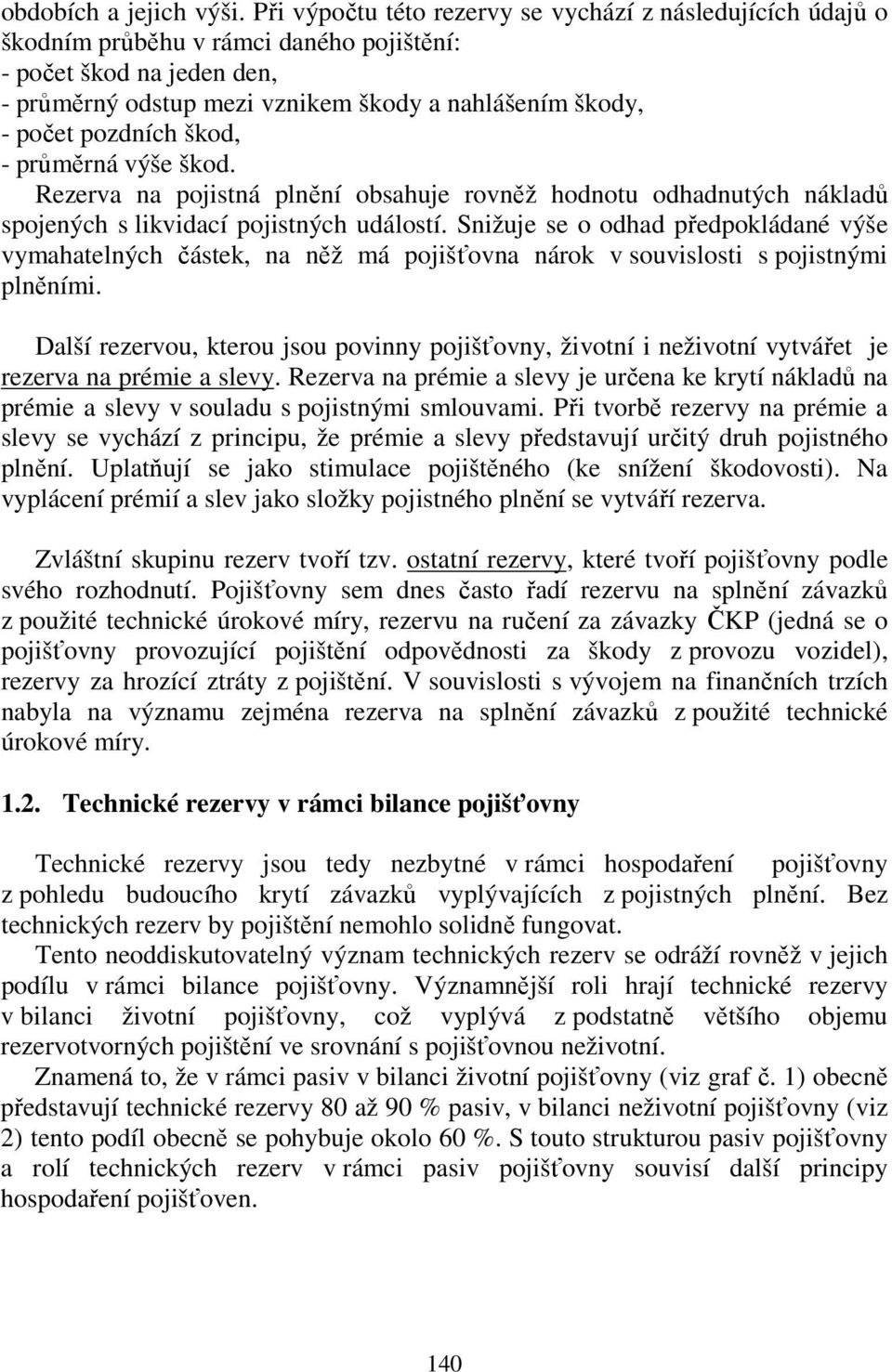 obdobích a jejich výši. Při výpočtu této rezervy se vychází z následujících údajů o škodním průběhu v rámci daného pojištění:
- počet škod na jeden den,
- průměrný odstup mezi vznikem škody a nahlášením škody,
- počet pozdních škod,
- průměrná výše škod.
Rezerva na pojistná plnění obsahuje rovněž hodnotu odhadnutých nákladů spojených s likvidací pojistných událostí. Snižuje se o odhad předpokládané výše vymahatelných částek, na něž má pojišťovna nárok v souvislosti s pojistnými plněními.

Další rezervou, kterou jsou povinny pojišťovny, životní i neživotní vytvářet je rezerva na prémie a slevy. Rezerva na prémie a slevy je určena ke krytí nákladů na prémie a slevy v souladu s pojistnými smlouvami. Při tvorbě rezervy na prémie a slevy se vychází z principu, že prémie a slevy představují určitý druh pojistného plnění. Uplatňují se jako stimulace pojištěného (ke snížení škodovosti). Na vyplácení prémií a slev jako složky pojistného plnění se vytváří rezerva.

Zvláštní skupinu rezerv tvoří tzv. ostatní rezervy, které tvoří pojišťovny podle svého rozhodnutí. Pojišťovny sem dnes často řadí rezervu na splnění závazků z použité technické úrokové míry, rezervu na ručení za závazky ČKP (jedná se o pojišťovny provozující pojištění odpovědnosti za škody z provozu vozidel), rezervy za hrozící ztráty z pojištění. V souvislosti s vývojem na finančních trzích nabyla na významu zejména rezerva na splnění závazků z použité technické úrokové míry.

1.2. Technické rezervy v rámci bilance pojišťovny

Technické rezervy jsou tedy nezbytné v rámci hospodaření pojišťovny z pohledu budoucího krytí závazků vyplývajících z pojistných plnění. Bez technických rezerv by pojištění nemohlo solidně fungovat.
Tento neoddiskutovatelný význam technických rezerv se odráží rovněž v jejich podílu v rámci bilance pojišťovny. Významnější roli hrají technické rezervy v bilanci životní pojišťovny, což vyplývá z podstatně většího objemu rezervotvorných pojištění ve srovnání s pojišťovnou neživotní.
Znamená to, že v rámci pasiv v bilanci životní pojišťovny (viz graf č. 1) obecně představují technické rezervy 80 až 90 % pasiv, v bilanci neživotní pojišťovny (viz 2) tento podíl obecně se pohybuje okolo 60 %. S touto strukturou pasiv pojišťovny a rolí technických rezerv v rámci pasiv pojišťovny souvisí další principy hospodaření pojišťoven.

140